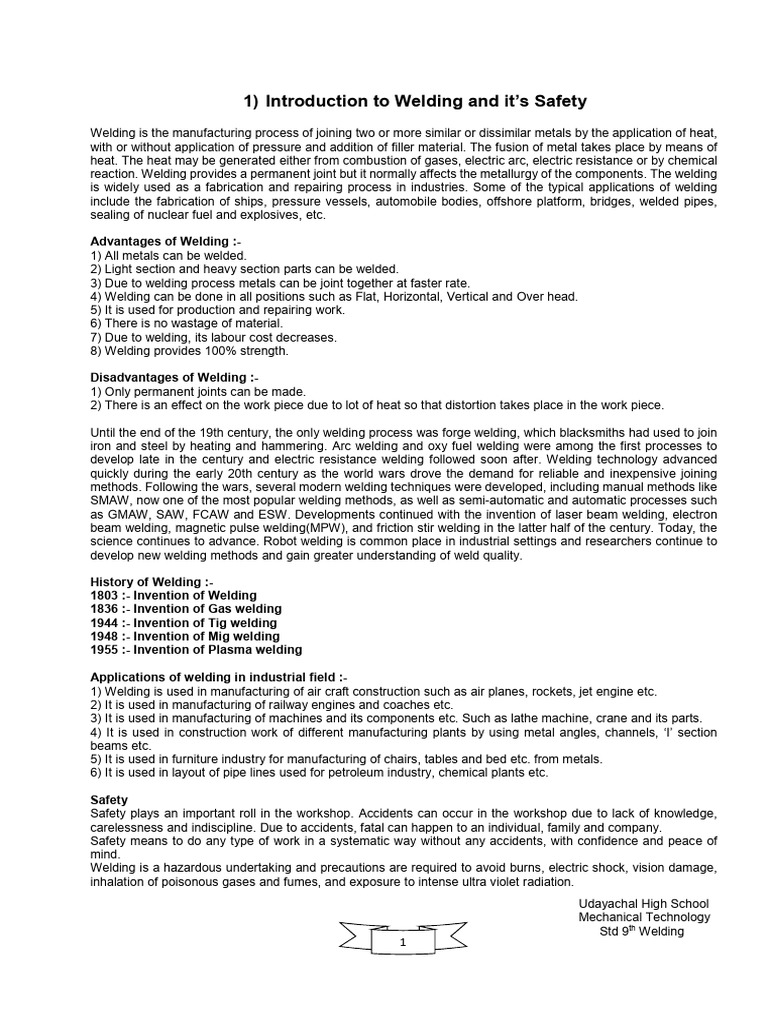 1) Introduction to Welding and it's Safety

Welding is the manufacturing process of joining two or more similar or dissimilar metals by the application of heat, with or without application of pressure and addition of filler material. The fusion of metal takes place by means of heat. The heat may be generated either from combustion of gases, electric arc, electric resistance or by chemical reaction. Welding provides a permanent joint but it normally affects the metallurgy of the components. The welding is widely used as a fabrication and repairing process in industries. Some of the typical applications of welding include the fabrication of ships, pressure vessels, automobile bodies, offshore platform, bridges, welded pipes, sealing of nuclear fuel and explosives, etc.

Advantages of Welding :-
1) All metals can be welded.
2) Light section and heavy section parts can be welded.
3) Due to welding process metals can be joint together at faster rate.
4) Welding can be done in all positions such as Flat, Horizontal, Vertical and Over head.
5) It is used for production and repairing work.
6) There is no wastage of material.
7) Due to welding, its labour cost decreases.
8) Welding provides 100% strength.

Disadvantages of Welding :-
1) Only permanent joints can be made.
2) There is an effect on the work piece due to lot of heat so that distortion takes place in the work piece.

Until the end of the 19th century, the only welding process was forge welding, which blacksmiths had used to join iron and steel by heating and hammering. Arc welding and oxy fuel welding were among the first processes to develop late in the century and electric resistance welding followed soon after. Welding technology advanced quickly during the early 20th century as the world wars drove the demand for reliable and inexpensive joining methods. Following the wars, several modern welding techniques were developed, including manual methods like SMAW, now one of the most popular welding methods, as well as semi-automatic and automatic processes such as GMAW, SAW, FCAW and ESW. Developments continued with the invention of laser beam welding, electron beam welding, magnetic pulse welding(MPW), and friction stir welding in the latter half of the century. Today, the science continues to advance. Robot welding is common place in industrial settings and researchers continue to develop new welding methods and gain greater understanding of weld quality.

History of Welding :-
1803 :- Invention of Welding
1836 :- Invention of Gas welding
1944 :- Invention of Tig welding
1948 :- Invention of Mig welding
1955 :- Invention of Plasma welding

Applications of welding in industrial field :-
1) Welding is used in manufacturing of air craft construction such as air planes, rockets, jet engine etc.
2) It is used in manufacturing of railway engines and coaches etc.
3) It is used in manufacturing of machines and its components etc. Such as lathe machine, crane and its parts.
4) It is used in construction work of different manufacturing plants by using metal angles, channels, 'I' section beams etc.
5) It is used in furniture industry for manufacturing of chairs, tables and bed etc. from metals.
6) It is used in layout of pipe lines used for petroleum industry, chemical plants etc.

Safety
Safety plays an important roll in the workshop. Accidents can occur in the workshop due to lack of knowledge, carelessness and indiscipline. Due to accidents, fatal can happen to an individual, family and company.
Safety means to do any type of work in a systematic way without any accidents, with confidence and peace of mind.
Welding is a hazardous undertaking and precautions are required to avoid burns, electric shock, vision damage, inhalation of poisonous gases and fumes, and exposure to intense ultra violet radiation.

Udayachal High School
Mechanical Technology
Std 9$^{th}$ Welding

1